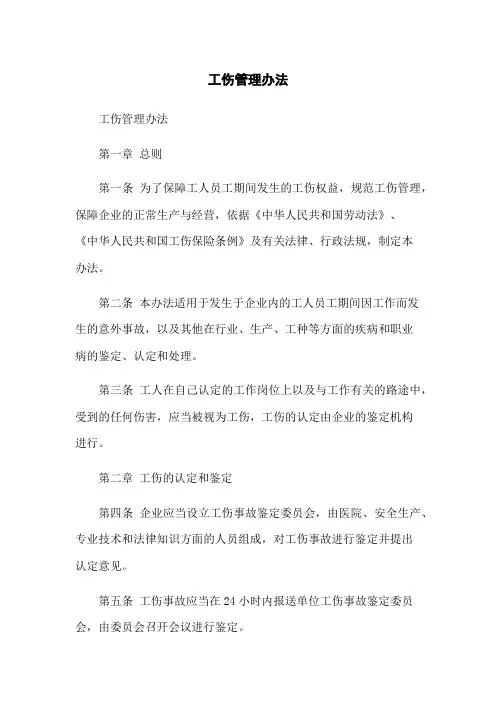 工伤管理办法

工伤管理办法

第一章 总则

第一条 为了保障工人员工期间发生的工伤权益，规范工伤管理，保障企业的正常生产与经营，依据《中华人民共和国劳动法》、《中华人民共和国工伤保险条例》及有关法律、行政法规，制定本办法。

第二条 本办法适用于发生于企业内的工人员工期间因工作而发生的意外事故，以及其他在行业、生产、工种等方面的疾病和职业病的鉴定、认定和处理。

第三条 工人在自己认定的工作岗位上以及与工作有关的路途中，受到的任何伤害，应当被视为工伤，工伤的认定由企业的鉴定机构进行。

第二章 工伤的认定和鉴定

第四条 企业应当设立工伤事故鉴定委员会，由医院、安全生产、专业技术和法律知识方面的人员组成，对工伤事故进行鉴定并提出认定意见。

第五条 工伤事故应当在 24 小时内报送单位工伤事故鉴定委员会，由委员会召开会议进行鉴定。